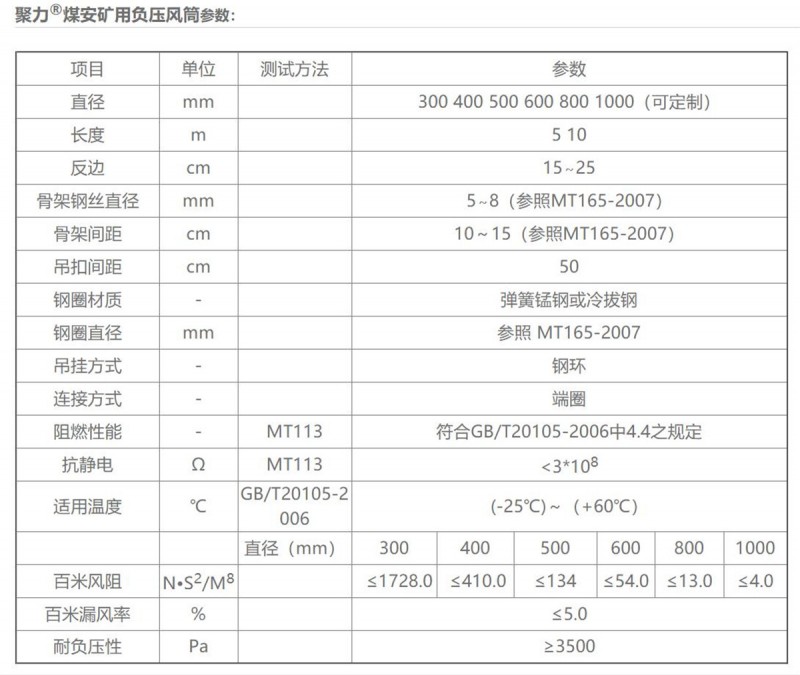 聚力®煤安矿用负压风筒参数:

| 项目 | 单位 | 测试方法 | 参数 | | | | | |
|---|---|---|---|---|---|---|---|---|
| 直径 | mm | | 300 400 500 600 800 1000（可定制） | | | | | |
| 长度 | m | | 5 10 | | | | | |
| 反边 | cm | | 15~25 | | | | | |
| 骨架钢丝直径 | mm | | 5~8（参照MT165-2007） | | | | | |
| 骨架间距 | cm | | 10~15（参照MT165-2007） | | | | | |
| 吊扣间距 | cm | | 50 | | | | | |
| 钢圈材质 | - | | 弹簧锰钢或冷拔钢 | | | | | |
| 钢圈直径 | mm | | 参照 MT165-2007 | | | | | |
| 吊挂方式 | - | | 钢环 | | | | | |
| 连接方式 | - | | 端圈 | | | | | |
| 阻燃性能 | - | MT113 | 符合GB/T20105-2006中4.4之规定 | | | | | |
| 抗静电 | Ω | MT113 | <3*$10^8$ | | | | | |
| 适用温度 | ℃ | GB/T20105-2006 | (-25℃)~（+60℃） | | | | | |
| | | 直径（mm） | 300 | 400 | 500 | 600 | 800 | 1000 |
| 百米风阻 | N•$S^2$/$M^8$ | | ≤1728.0 | ≤410.0 | ≤134 | ≤54.0 | ≤13.0 | ≤4.0 |
| 百米漏风率 | % | | ≤5.0 | | | | | |
| 耐负压性 | Pa | | ≥3500 | | | | | |